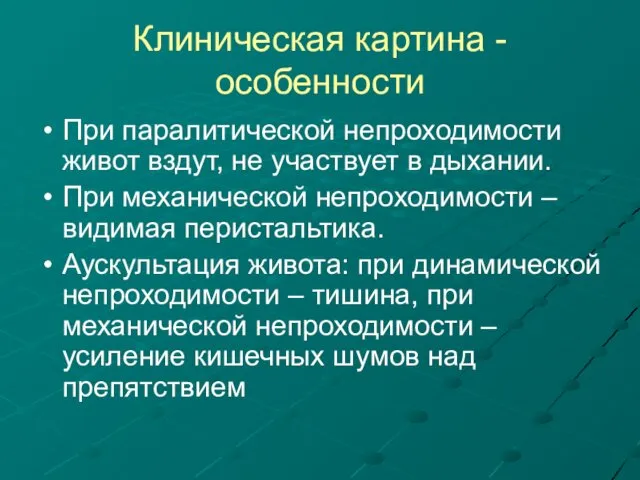 Клиническая картина - особенности

• При паралитической непроходимости живот вздут, не участвует в дыхании.
• При механической непроходимости – видимая перистальтика.
• Аускультация живота: при динамической непроходимости – тишина, при механической непроходимости – усиление кишечных шумов над препятствием